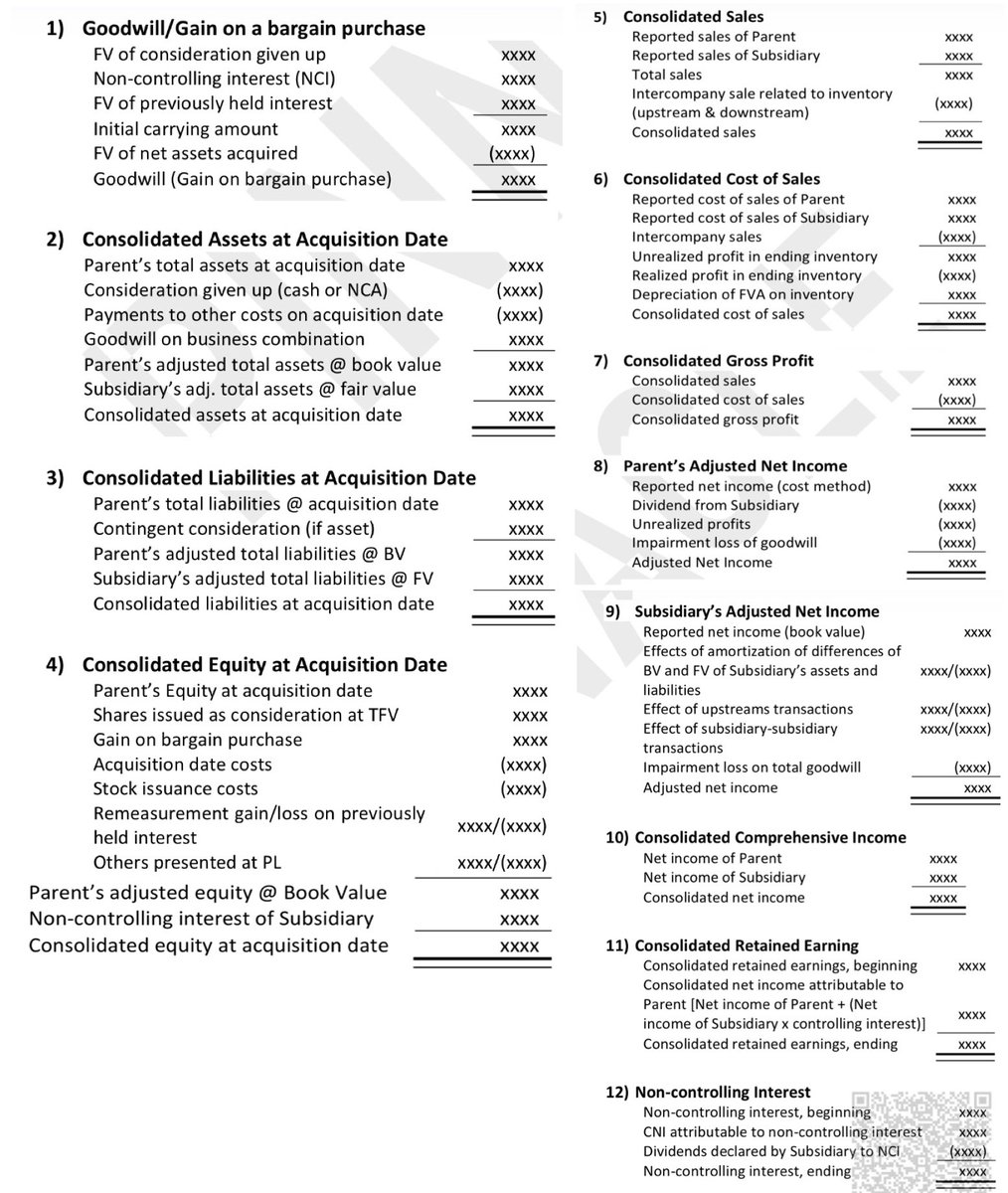 1) Goodwill/Gain on a bargain purchase
FV of consideration given up xxxx
Non-controlling interest (NCI) xxxx
FV of previously held interest xxxx
Initial carrying amount xxxx
FV of net assets acquired (xxxx)
Goodwill (Gain on bargain purchase) xxxx

2) Consolidated Assets at Acquisition Date
Parent's total assets at acquisition date xxxx
Consideration given up (cash or NCA) (xxxx)
Payments to other costs on acquisition date (xxxx)
Goodwill on business combination xxxx
Parent's adjusted total assets @ book value xxxx
Subsidiary's adj. total assets @ fair value xxxx
Consolidated assets at acquisition date xxxx

3) Consolidated Liabilities at Acquisition Date
Parent's total liabilities @ acquisition date xxxx
Contingent consideration (if asset) xxxx
Parent's adjusted total liabilities @ BV xxxx
Subsidiary's adjusted total liabilities @ FV xxxx
Consolidated liabilities at acquisition date xxxx

4) Consolidated Equity at Acquisition Date
Parent's Equity at acquisition date xxxx
Shares issued as consideration at TFV xxxx
Gain on bargain purchase xxxx
Acquisition date costs (xxxx)
Stock issuance costs (xxxx)
Remeasurement gain/loss on previously held interest xxxx/(xxxx)
Others presented at PL xxxx/(xxxx)
Parent's adjusted equity @ Book Value xxxx
Non-controlling interest of Subsidiary xxxx
Consolidated equity at acquisition date xxxx

5) Consolidated Sales
Reported sales of Parent xxxx
Reported sales of Subsidiary xxxx
Total sales xxxx
Intercompany sale related to inventory (upstream & downstream) (xxxx)
Consolidated sales xxxx

6) Consolidated Cost of Sales
Reported cost of sales of Parent xxxx
Reported cost of sales of Subsidiary xxxx
Intercompany sales (xxxx)
Unrealized profit in ending inventory xxxx
Realized profit in ending inventory (xxxx)
Depreciation of FVA on inventory xxxx
Consolidated cost of sales xxxx

7) Consolidated Gross Profit
Consolidated sales xxxx
Consolidated cost of sales (xxxx)
Consolidated gross profit xxxx

8) Parent's Adjusted Net Income
Reported net income (cost method) xxxx
Dividend from Subsidiary (xxxx)
Unrealized profits (xxxx)
Impairment loss of goodwill (xxxx)
Adjusted Net Income xxxx

9) Subsidiary's Adjusted Net Income
Reported net income (book value) xxxx
Effects of amortization of differences of BV and FV of Subsidiary's assets and liabilities xxxx/(xxxx)
Effect of upstreams transactions xxxx/(xxxx)
Effect of subsidiary-subsidiary transactions xxxx/(xxxx)
Impairment loss on total goodwill (xxxx)
Adjusted net income xxxx

10) Consolidated Comprehensive Income
Net income of Parent xxxx
Net income of Subsidiary xxxx
Consolidated net income xxxx

11) Consolidated Retained Earning
Consolidated retained earnings, beginning xxxx
Consolidated net income attributable to Parent [Net income of Parent + (Net income of Subsidiary x controlling interest)] xxxx
Consolidated retained earnings, ending xxxx

12) Non-controlling Interest
Non-controlling interest, beginning xxxx
CNI attributable to non-controlling interest xxxx
Dividends declared by Subsidiary to NCI (xxxx)
Non-controlling interest, ending xxxx